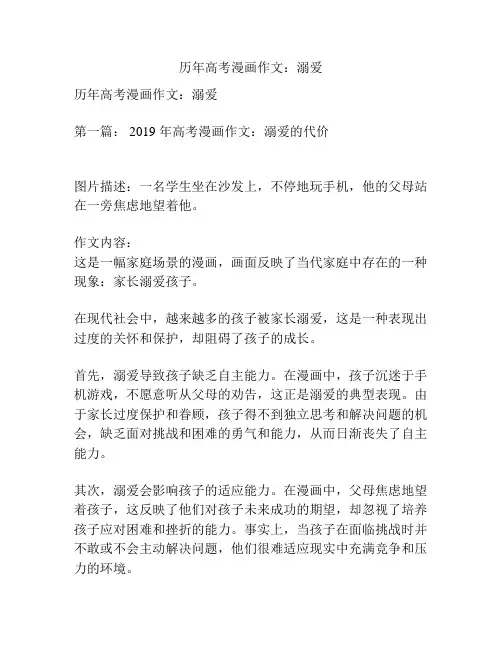 历年高考漫画作文：溺爱

历年高考漫画作文：溺爱

第一篇： 2019 年高考漫画作文：溺爱的代价

图片描述：一名学生坐在沙发上，不停地玩手机，他的父母站在一旁焦虑地望着他。

作文内容：
这是一幅家庭场景的漫画，画面反映了当代家庭中存在的一种现象：家长溺爱孩子。

在现代社会中，越来越多的孩子被家长溺爱，这是一种表现出过度的关怀和保护，却阻碍了孩子的成长。

首先，溺爱导致孩子缺乏自主能力。在漫画中，孩子沉迷于手机游戏，不愿意听从父母的劝告，这正是溺爱的典型表现。由于家长过度保护和眷顾，孩子得不到独立思考和解决问题的机会，缺乏面对挑战和困难的勇气和能力，从而日渐丧失了自主能力。

其次，溺爱会影响孩子的适应能力。在漫画中，父母焦虑地望着孩子，这反映了他们对孩子未来成功的期望，却忽视了培养孩子应对困难和挫折的能力。事实上，当孩子在面临挑战时并不敢或不会主动解决问题，他们很难适应现实中充满竞争和压力的环境。